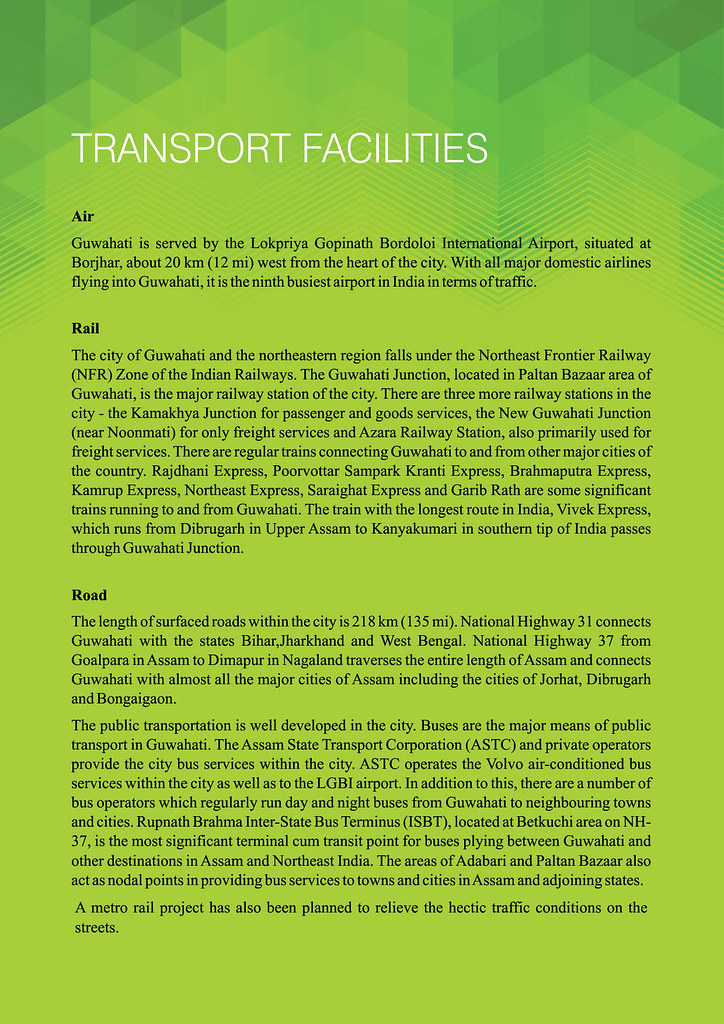 TRANSPORT FACILITIES

Air

Guwahati is served by the Lokpriya Gopinath Bordoloi International Airport, situated at Borjhar, about 20 km (12 mi) west from the heart of the city. With all major domestic airlines flying into Guwahati, it is the ninth busiest airport in India in terms of traffic.

Rail

The city of Guwahati and the northeastern region falls under the Northeast Frontier Railway (NFR) Zone of the Indian Railways. The Guwahati Junction, located in Paltan Bazaar area of Guwahati, is the major railway station of the city. There are three more railway stations in the city - the Kamakhya Junction for passenger and goods services, the New Guwahati Junction (near Noonmati) for only freight services and Azara Railway Station, also primarily used for freight services. There are regular trains connecting Guwahati to and from other major cities of the country. Rajdhani Express, Poorvottar Sampark Kranti Express, Brahmaputra Express, Kamrup Express, Northeast Express, Saraighat Express and Garib Rath are some significant trains running to and from Guwahati. The train with the longest route in India, Vivek Express, which runs from Dibrugarh in Upper Assam to Kanyakumari in southern tip of India passes through Guwahati Junction.

Road

The length of surfaced roads within the city is 218 km (135 mi). National Highway 31 connects Guwahati with the states Bihar,Jharkhand and West Bengal. National Highway 37 from Goalpara in Assam to Dimapur in Nagaland traverses the entire length of Assam and connects Guwahati with almost all the major cities of Assam including the cities of Jorhat, Dibrugarh and Bongaigaon.

The public transportation is well developed in the city. Buses are the major means of public transport in Guwahati. The Assam State Transport Corporation (ASTC) and private operators provide the city bus services within the city. ASTC operates the Volvo air-conditioned bus services within the city as well as to the LGBI airport. In addition to this, there are a number of bus operators which regularly run day and night buses from Guwahati to neighbouring towns and cities. Rupnath Brahma Inter-State Bus Terminus (ISBT), located at Betkuchi area on NH-37, is the most significant terminal cum transit point for buses plying between Guwahati and other destinations in Assam and Northeast India. The areas of Adabari and Paltan Bazaar also act as nodal points in providing bus services to towns and cities in Assam and adjoining states.

A metro rail project has also been planned to relieve the hectic traffic conditions on the streets.